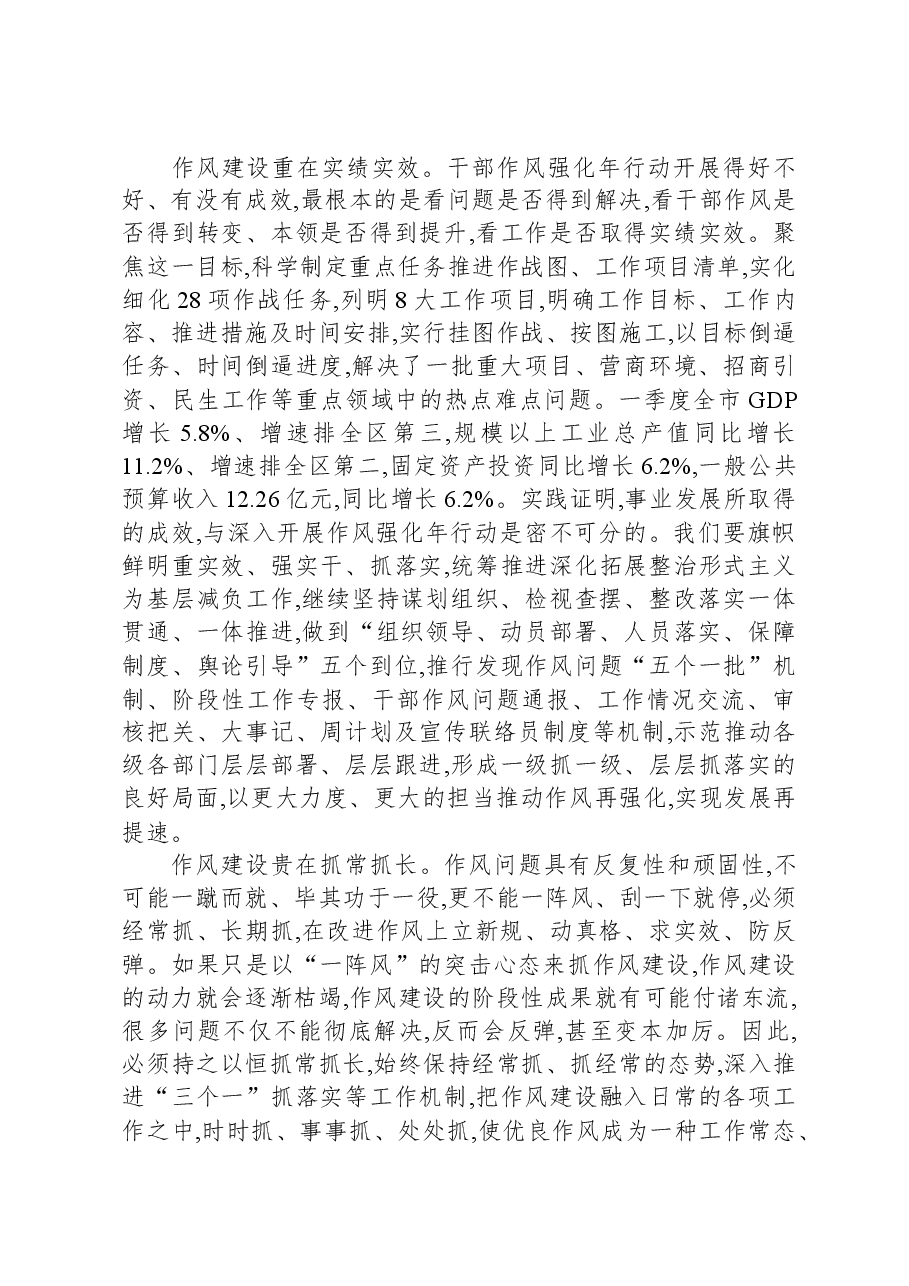 作风建设重在实绩实效。干部作风强化年行动开展得好不好、有没有成效,最根本的是看问题是否得到解决,看干部作风是否得到转变、本领是否得到提升,看工作是否取得实绩实效。聚焦这一目标,科学制定重点任务推进作战图、工作项目清单,实化细化28项作战任务,列明8大工作项目,明确工作目标、工作内容、推进措施及时间安排,实行挂图作战、按图施工,以目标倒逼任务、时间倒逼进度,解决了一批重大项目、营商环境、招商引资、民生工作等重点领域中的热点难点问题。一季度全市GDP增长5.8%、增速排全区第三,规模以上工业总产值同比增长11.2%、增速排全区第二,固定资产投资同比增长6.2%,一般公共预算收入12.26亿元,同比增长6.2%。实践证明,事业发展所取得的成效,与深入开展作风强化年行动是密不可分的。我们要旗帜鲜明重实效、强实干、抓落实,统筹推进深化拓展整治形式主义为基层减负工作,继续坚持谋划组织、检视查摆、整改落实一体贯通、一体推进,做到“组织领导、动员部署、人员落实、保障制度、舆论引导”五个到位,推行发现作风问题“五个一批”机制、阶段性工作专报、干部作风问题通报、工作情况交流、审核把关、大事记、周计划及宣传联络员制度等机制,示范推动各级各部门层层部署、层层跟进,形成一级抓一级、层层抓落实的良好局面,以更大力度、更大的担当推动作风再强化,实现发展再提速。

作风建设贵在抓常抓长。作风问题具有反复性和顽固性,不可能一蹴而就、毕其功于一役,更不能一阵风、刮一下就停,必须经常抓、长期抓,在改进作风上立新规、动真格、求实效、防反弹。如果只是以“一阵风”的突击心态来抓作风建设,作风建设的动力就会逐渐枯竭,作风建设的阶段性成果就有可能付诸东流,很多问题不仅不能彻底解决,反而会反弹,甚至变本加厉。因此,必须持之以恒抓常抓长,始终保持经常抓、抓经常的态势,深入推进“三个一”抓落实等工作机制,把作风建设融入日常的各项工作之中,时时抓、事事抓、处处抓,使优良作风成为一种工作常态、